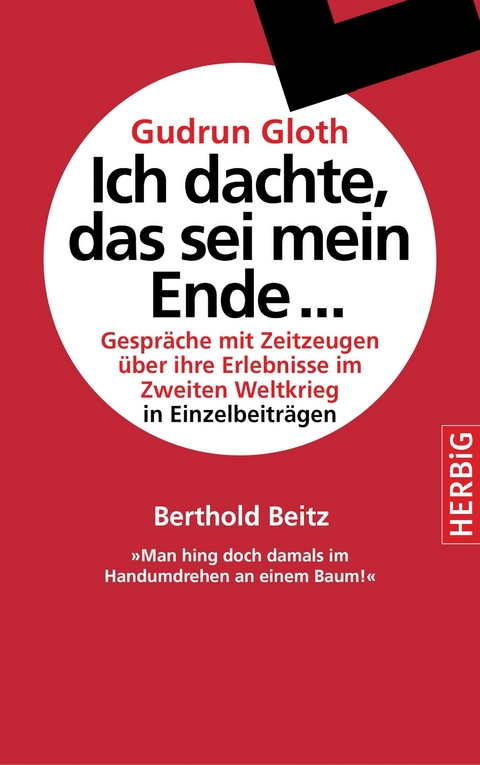 Gudrun Gloth
Ich dachte, das sei mein Ende ...
Gespräche mit Zeitzeugen über ihre Erlebnisse im Zweiten Weltkrieg
in Einzelbeiträgen

HERBiG

Berthold Beitz

»Man hing doch damals im Handumdrehen an einem Baum!«